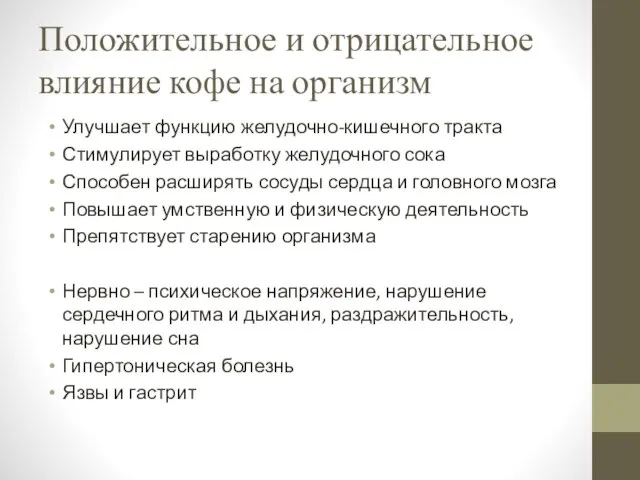 Положительное и отрицательное влияние кофе на организм

• Улучшает функцию желудочно-кишечного тракта
• Стимулирует выработку желудочного сока
• Способен расширять сосуды сердца и головного мозга
• Повышает умственную и физическую деятельность
• Препятствует старению организма

• Нервно – психическое напряжение, нарушение сердечного ритма и дыхания, раздражительность, нарушение сна
• Гипертоническая болезнь
• Язвы и гастрит